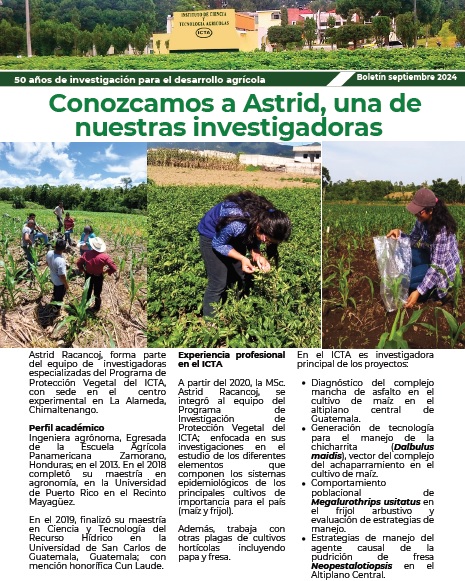 INSTITUTO DE CIENCIA Y TECNOLOGIA AGRICOLAS
ICTA

50 años de investigación para el desarrollo agrícola

Boletín septiembre 2024

Conozcamos a Astrid, una de nuestras investigadoras

Astrid Racancoj, forma parte del equipo de investigadoras especializadas del Programa de Protección Vegetal del ICTA, con sede en el centro experimental en La Alameda, Chimaltenango.

Perfil académico
Ingeniera agrónoma, Egresada de la Escuela Agrícola Panamericana Zamorano, Honduras; en el 2013. En el 2018 completó su maestría en agronomía, en la Universidad de Puerto Rico en el Recinto Mayagüez.

En el 2019, finalizó su maestría en Ciencia y Tecnología del Recurso Hídrico en la Universidad de San Carlos de Guatemala, Guatemala; con mención honorífica Cun Laude.

Experiencia profesional en el ICTA

A partir del 2020, la MSc. Astrid Racancoj, se integró al equipo del Programa de Investigación de Protección Vegetal del ICTA; enfocada en sus investigaciones en el estudio de los diferentes elementos que componen los sistemas epidemiológicos de los principales cultivos de importancia para el país (maíz y frijol).

Además, trabaja con otras plagas de cultivos hortícolas incluyendo papa y fresa.

En el ICTA es investigadora principal de los proyectos:

• Diagnóstico del complejo mancha de asfalto en el cultivo de maíz en el altiplano central de Guatemala.
• Generación de tecnología para el manejo de la chicharrita (Dalbulus maidis), vector del complejo del achaparramiento en el cultivo de maíz.
• Comportamiento poblacional de Megalurothrips usitatus en el frijol arbustivo y evaluación de estrategias de manejo.
• Estrategias de manejo del agente causal de la pudrición de fresa Neopestalotiopsis en el Altiplano Central.